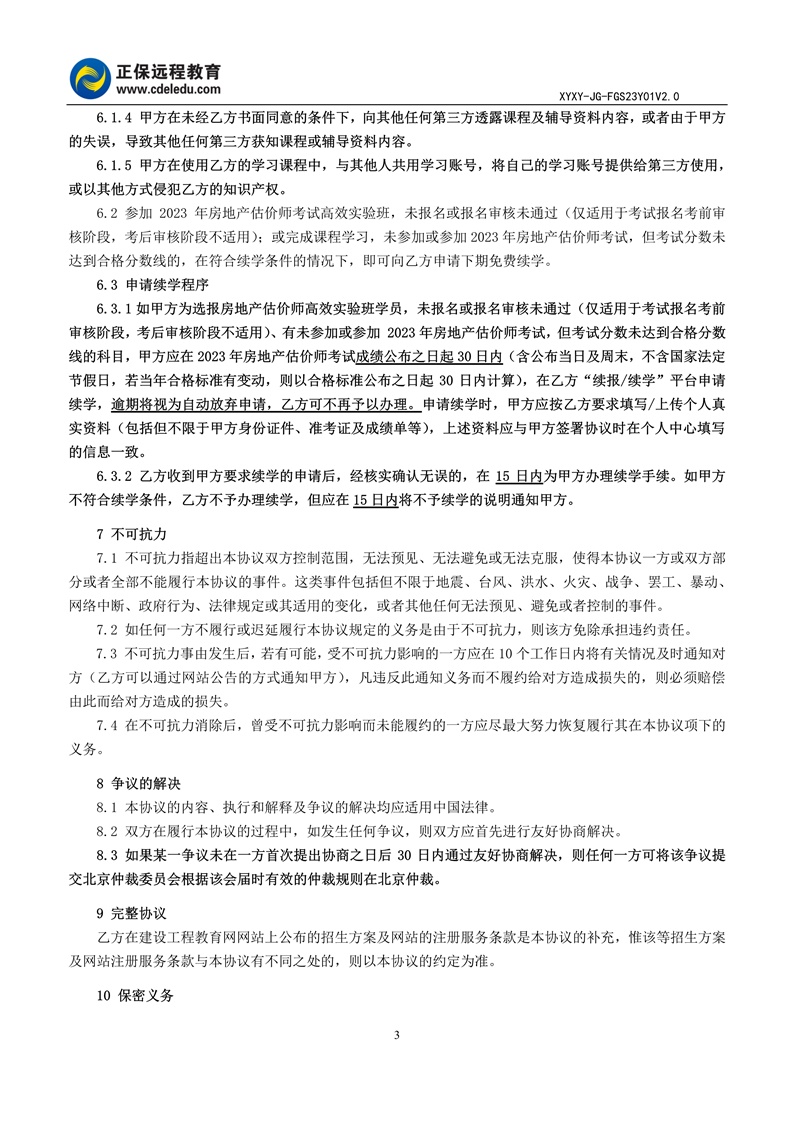 正保远程教育
www.cdeledu.com
XYXY-JG-FGS23Y01V2.0

6.1.4 甲方在未经乙方书面同意的条件下，向其他任何第三方透露课程及辅导资料内容，或者由于甲方的失误，导致其他任何第三方获知课程或辅导资料内容。

6.1.5 甲方在使用乙方的学习课程中，与其他人共用学习账号，将自己的学习账号提供给第三方使用，或以其他方式侵犯乙方的知识产权。

6.2 参加 2023 年房地产估价师考试高效实验班，未报名或报名审核未通过（仅适用于考试报名考前审核阶段，考后审核阶段不适用）；或完成课程学习，未参加或参加 2023 年房地产估价师考试，但考试分数未达到合格分数线的，在符合续学条件的情况下，即可向乙方申请下期免费续学。

6.3 申请续学程序

6.3.1 如甲方为选报房地产估价师高效实验班学员，未报名或报名审核未通过（仅适用于考试报名考前审核阶段，考后审核阶段不适用）、有未参加或参加 2023 年房地产估价师考试，但考试分数未达到合格分数线的科目，甲方应在 2023 年房地产估价师考试成绩公布之日起 30 日内（含公布当日及周末，不含国家法定节假日，若当年合格标准有变动，则以合格标准公布之日起 30 日内计算），在乙方“续报/续学”平台申请续学，逾期将视为自动放弃申请，乙方可不再予以办理。申请续学时，甲方应按乙方要求填写/上传个人真实资料（包括但不限于甲方身份证件、准考证及成绩单等），上述资料应与甲方签署协议时在个人中心填写的信息一致。

6.3.2 乙方收到甲方要求续学的申请后，经核实确认无误的，在 15 日内为甲方办理续学手续。如甲方不符合续学条件，乙方不予办理续学，但应在 15 日内将不予续学的说明通知甲方。

7 不可抗力

7.1 不可抗力指超出本协议双方控制范围，无法预见、无法避免或无法克服，使得本协议一方或双方部分或者全部不能履行本协议的事件。这类事件包括但不限于地震、台风、洪水、火灾、战争、罢工、暴动、网络中断、政府行为、法律规定或其适用的变化，或者其他任何无法预见、避免或者控制的事件。

7.2 如任何一方不履行或迟延履行本协议规定的义务是由于不可抗力，则该方免除承担违约责任。

7.3 不可抗力事由发生后，若有可能，受不可抗力影响的一方应在 10 个工作日内将有关情况及时通知对方（乙方可以通过网站公告的方式通知甲方），凡违反此通知义务而不履约给对方造成损失的，则必须赔偿由此而给对方造成的损失。

7.4 在不可抗力消除后，曾受不可抗力影响而未能履约的一方应尽最大努力恢复履行其在本协议项下的义务。

8 争议的解决

8.1 本协议的内容、执行和解释及争议的解决均应适用中国法律。

8.2 双方在履行本协议的过程中，如发生任何争议，则双方应首先进行友好协商解决。

8.3 如果某一争议未在一方首次提出协商之日后 30 日内通过友好协商解决，则任何一方可将该争议提交北京仲裁委员会根据该会届时有效的仲裁规则在北京仲裁。

9 完整协议

乙方在建设工程教育网网站上公布的招生方案及网站的注册服务条款是本协议的补充，惟该等招生方案及网站注册服务条款与本协议有不同之处的，则以本协议的约定为准。

10 保密义务

3